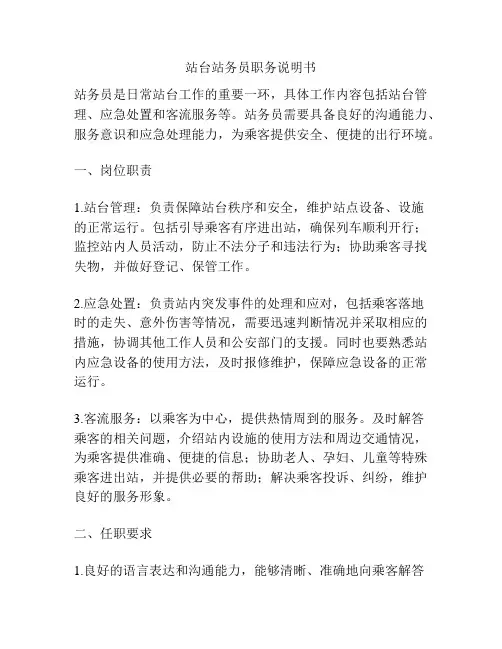 站台站务员职务说明书

站务员是日常站台工作的重要一环，具体工作内容包括站台管理、应急处置和客流服务等。站务员需要具备良好的沟通能力、服务意识和应急处理能力，为乘客提供安全、便捷的出行环境。

一、岗位职责

1.站台管理：负责保障站台秩序和安全，维护站点设备、设施的正常运行。包括引导乘客有序进出站，确保列车顺利开行；监控站内人员活动，防止不法分子和违法行为；协助乘客寻找失物，并做好登记、保管工作。

2.应急处置：负责站内突发事件的处理和应对，包括乘客落地时的走失、意外伤害等情况，需要迅速判断情况并采取相应的措施，协调其他工作人员和公安部门的支援。同时也要熟悉站内应急设备的使用方法，及时报修维护，保障应急设备的正常运行。

3.客流服务：以乘客为中心，提供热情周到的服务。及时解答乘客的相关问题，介绍站内设施的使用方法和周边交通情况，为乘客提供准确、便捷的信息；协助老人、孕妇、儿童等特殊乘客进出站，并提供必要的帮助；解决乘客投诉、纠纷，维护良好的服务形象。

二、任职要求

1.良好的语言表达和沟通能力，能够清晰、准确地向乘客解答